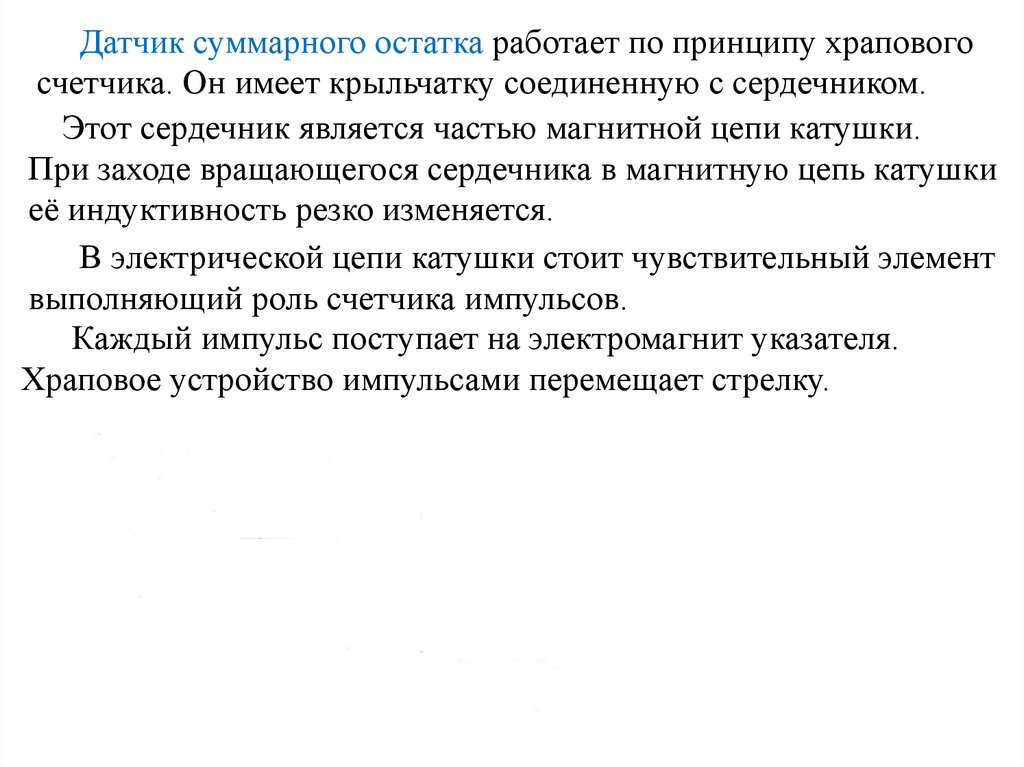 Датчик суммарного остатка работает по принципу храпового счетчика. Он имеет крыльчатку соединенную с сердечником.

Этот сердечник является частью магнитной цепи катушки. При заходе вращающегося сердечника в магнитную цепь катушки её индуктивность резко изменяется.

В электрической цепи катушки стоит чувствительный элемент выполняющий роль счетчика импульсов.

Каждый импульс поступает на электромагнит указателя. Храповое устройство импульсами перемещает стрелку.